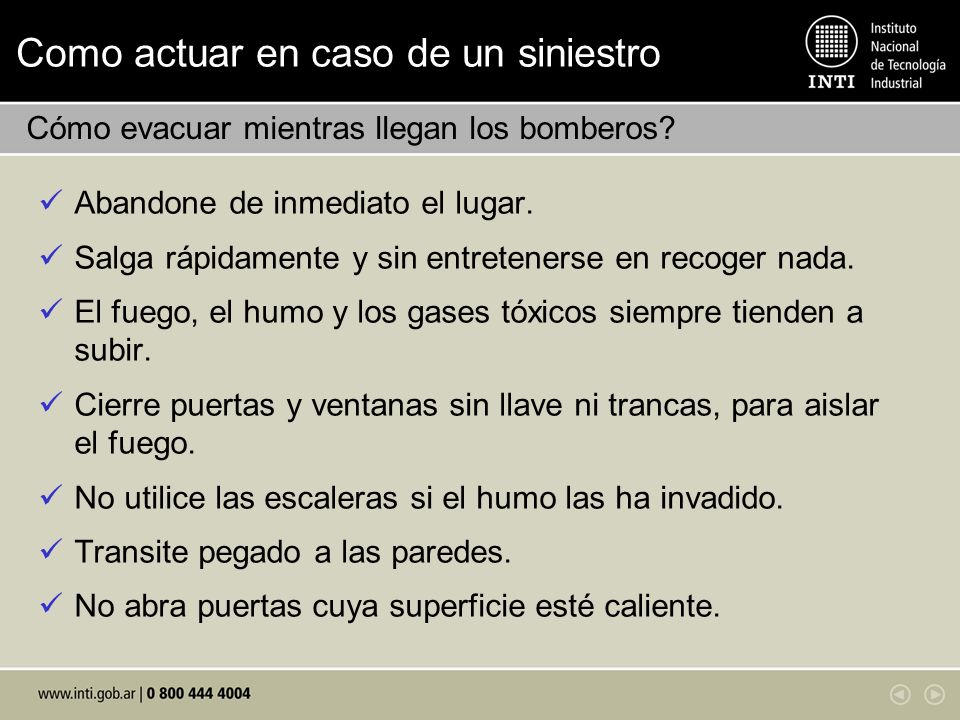 Como actuar en caso de un siniestro

INTI Instituto Nacional de Tecnología Industrial

Cómo evacuar mientras llegan los bomberos?

✓ Abandone de inmediato el lugar.

✓ Salga rápidamente y sin entretenerse en recoger nada.

✓ El fuego, el humo y los gases tóxicos siempre tienden a subir.

✓ Cierre puertas y ventanas sin llave ni trancas, para aislar el fuego.

✓ No utilice las escaleras si el humo las ha invadido.

✓ Transite pegado a las paredes.

✓ No abra puertas cuya superficie esté caliente.

www.inti.gob.ar | 0 800 444 4004